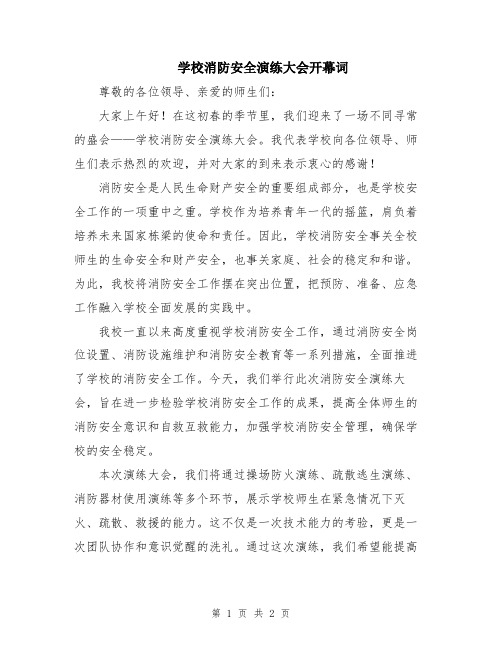 学校消防安全演练大会开幕词

尊敬的各位领导、亲爱的师生们：

大家上午好！在这初春的季节里，我们迎来了一场不同寻常的盛会——学校消防安全演练大会。我代表学校向各位领导、师生们表示热烈的欢迎，并对大家的到来表示衷心的感谢！

消防安全是人民生命财产安全的重要组成部分，也是学校安全工作的一项重中之重。学校作为培养青年一代的摇篮，肩负着培养未来国家栋梁的使命和责任。因此，学校消防安全事关全校师生的生命安全和财产安全，也事关家庭、社会的稳定和和谐。为此，我校将消防安全工作摆在突出位置，把预防、准备、应急工作融入学校全面发展的实践中。

我校一直以来高度重视学校消防安全工作，通过消防安全岗位设置、消防设施维护和消防安全教育等一系列措施，全面推进了学校的消防安全工作。今天，我们举行此次消防安全演练大会，旨在进一步检验学校消防安全工作的成果，提高全体师生的消防安全意识和自救互救能力，加强学校消防安全管理，确保学校的安全稳定。

本次演练大会，我们将通过操场防火演练、疏散逃生演练、消防器材使用演练等多个环节，展示学校师生在紧急情况下灭火、疏散、救援的能力。这不仅是一次技术能力的考验，更是一次团队协作和意识觉醒的洗礼。通过这次演练，我们希望能提高

第 1 页 共 2 页